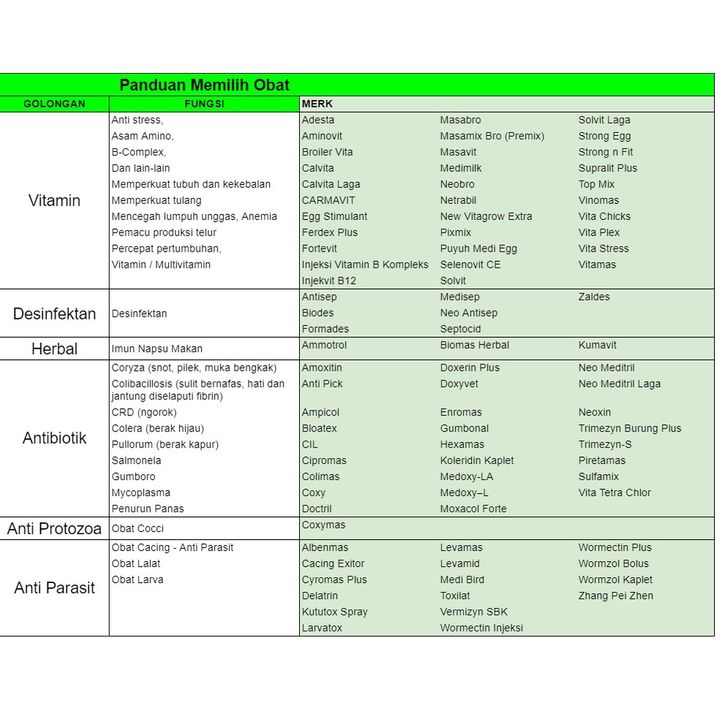 Panduan Memilih Obat

| GOLONGAN | FUNGSI | MERK | | |
|---|---|---|---|---|
| Vitamin | Anti stress, | Adesta | Masabro | Solvit Laga |
| | Asam Amino, | Aminovit | Masamix Bro (Premix) | Strong Egg |
| | B-Complex, | Broiler Vita | Masavit | Strong n Fit |
| | Dan lain-lain | Calvita | Medimilk | Supralit Plus |
| | Memperkuat tubuh dan kekebalan | Calvita Laga | Neobro | Top Mix |
| | Memperkuat tulang | CARMAVIT | Netrabil | Vinomas |
| | Mencegah lumpuh unggas, Anemia | Egg Stimulant | New Vitagrow Extra | Vita Chicks |
| | Pemacu produksi telur | Ferdex Plus | Pixmix | Vita Plex |
| | Percepat pertumbuhan, | Fortevit | Puyuh Medi Egg | Vita Stress |
| | Vitamin / Multivitamin | Injeksi Vitamin B Kompleks | Selenovit CE | Vitamas |
| | | Injekvit B12 | Solvit | |
| Desinfektan | Desinfektan | Antisep | Medisep | Zaldes |
| | | Biodes | Neo Antisep | |
| | | Formades | Septocid | |
| Herbal | Imun Napsu Makan | Ammotrol | Biomas Herbal | Kumavit |
| Antibiotik | Coryza (snot, pilek, muka bengkak) | Amoxitin | Doxerin Plus | Neo Meditril |
| | Colibacillosis (sulit bernafas, hati dan jantung diselaputi fibrin) | Anti Pick | Doxyvet | Neo Meditril Laga |
| | CRD (ngorok) | Ampicol | Enromas | Neoxin |
| | Colera (berak hijau) | Bloatex | Gumbonal | Trimezyn Burung Plus |
| | Pullorum (berak kapur) | CIL | Hexamas | Trimezyn-S |
| | Salmonela | Cipromas | Koleridin Kaplet | Piretamas |
| | Gumboro | Colimas | Medoxy-LA | Sulfamix |
| | Mycoplasma | Coxy | Medoxy–L | Vita Tetra Chlor |
| | Penurun Panas | Doctril | Moxacol Forte | |
| Anti Protozoa | Obat Cocci | Coxymas | | |
| Anti Parasit | Obat Cacing - Anti Parasit | Albenmas | Levamas | Wormectin Plus |
| | Obat Lalat | Cacing Exitor | Levamid | Wormzol Bolus |
| | Obat Larva | Cyromas Plus | Medi Bird | Wormzol Kaplet |
| | | Delatrin | Toxilat | Zhang Pei Zhen |
| | | Kututox Spray | Vermizyn SBK | |
| | | Larvatox | Wormectin Injeksi | |